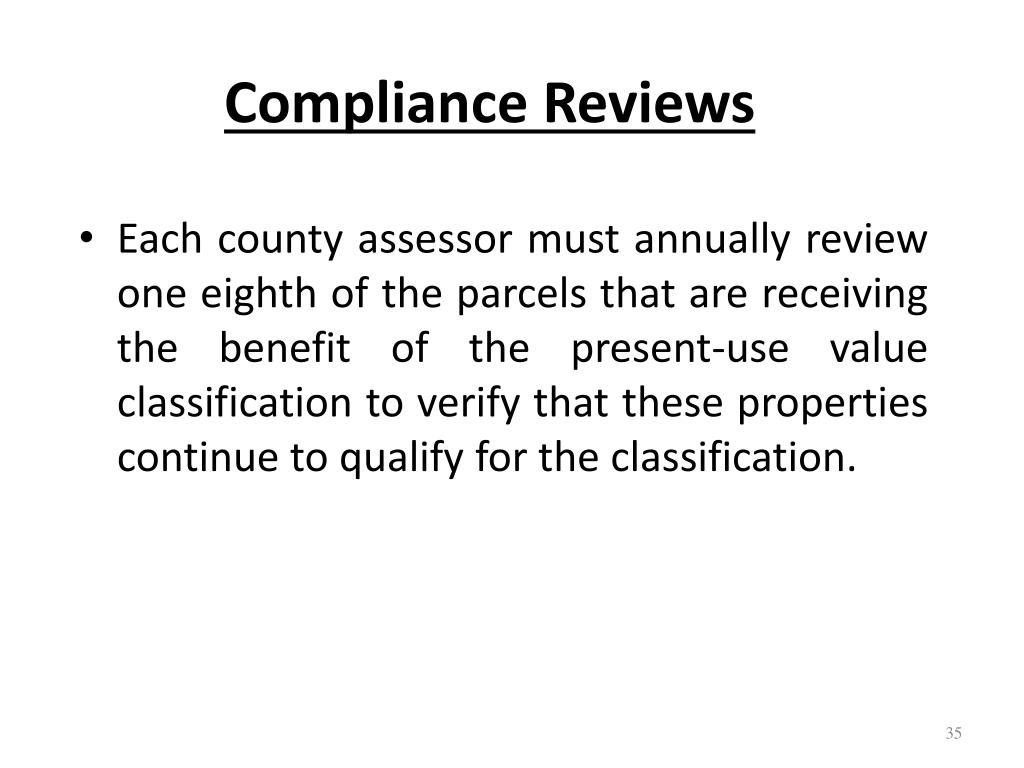 Compliance Reviews

• Each county assessor must annually review one eighth of the parcels that are receiving the benefit of the present-use value classification to verify that these properties continue to qualify for the classification.

35